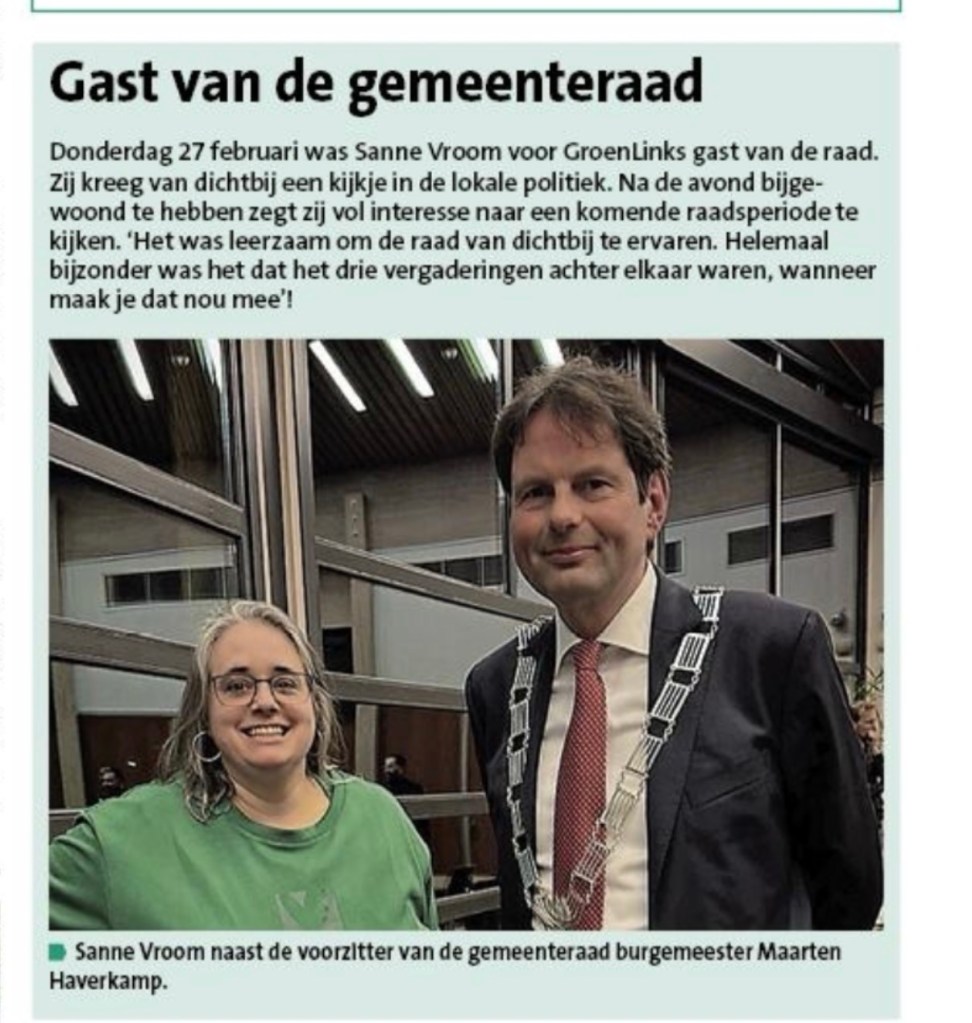 Gast van de gemeenteraad

Donderdag 27 februari was Sanne Vroom voor GroenLinks gast van de raad. Zij kreeg van dichtbij een kijkje in de lokale politiek. Na de avond bijgewoond te hebben zegt zij vol interesse naar een komende raadsperiode te kijken. 'Het was leerzaam om de raad van dichtbij te ervaren. Helemaal bijzonder was het dat het drie vergaderingen achter elkaar waren, wanneer maak je dat nou mee'!

Sanne Vroom naast de voorzitter van de gemeenteraad burgemeester Maarten Haverkamp.